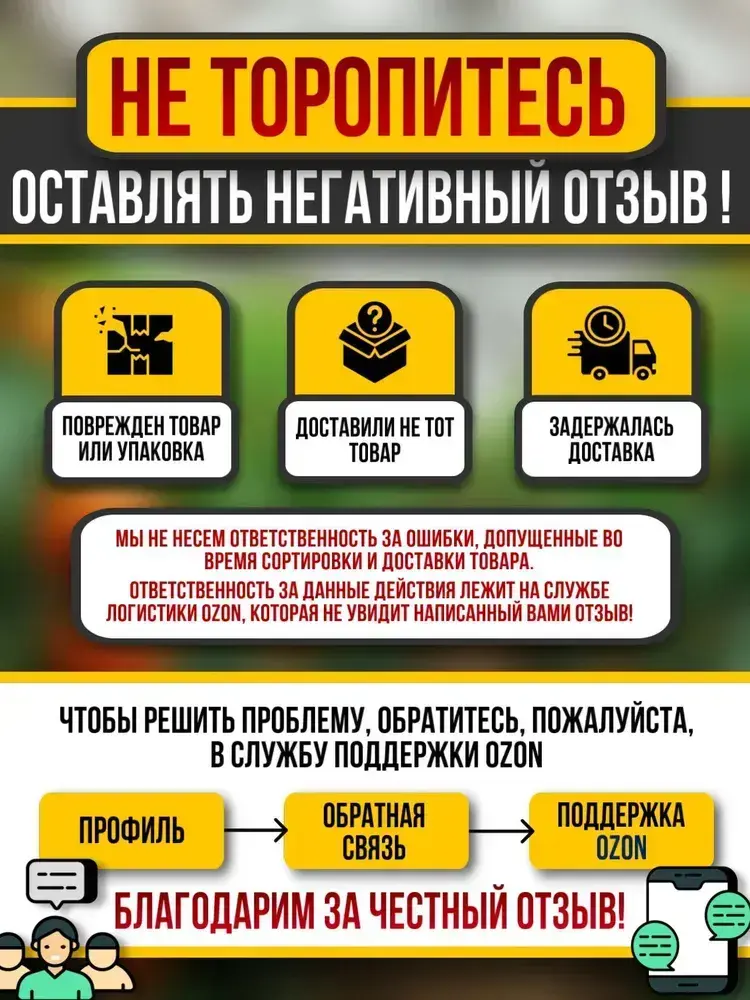 НЕ ТОРОПИТЕСЬ

ОСТАВЛЯТЬ НЕГАТИВНЫЙ ОТЗЫВ !

ПОВРЕЖДЕН ТОВАР ИЛИ УПАКОВКА

ДОСТАВИЛИ НЕ ТОТ ТОВАР

ЗАДЕРЖАЛАСЬ ДОСТАВКА

МЫ НЕ НЕСЕМ ОТВЕТСТВЕННОСТЬ ЗА ОШИБКИ, ДОПУЩЕННЫЕ ВО ВРЕМЯ СОРТИРОВКИ И ДОСТАВКИ ТОВАРА.

ОТВЕТСТВЕННОСТЬ ЗА ДАННЫЕ ДЕЙСТВИЯ ЛЕЖИТ НА СЛУЖБЕ ЛОГИСТИКИ OZON, КОТОРАЯ НЕ УВИДИТ НАПИСАННЫЙ ВАМИ ОТЗЫВ!

ЧТОБЫ РЕШИТЬ ПРОБЛЕМУ, ОБРАТИТЕСЬ, ПОЖАЛУЙСТА, В СЛУЖБУ ПОДДЕРЖКИ OZON

ПРОФИЛЬ

ОБРАТНАЯ СВЯЗЬ

ПОДДЕРЖКА OZON

БЛАГОДАРИМ ЗА ЧЕСТНЫЙ ОТЗЫВ!